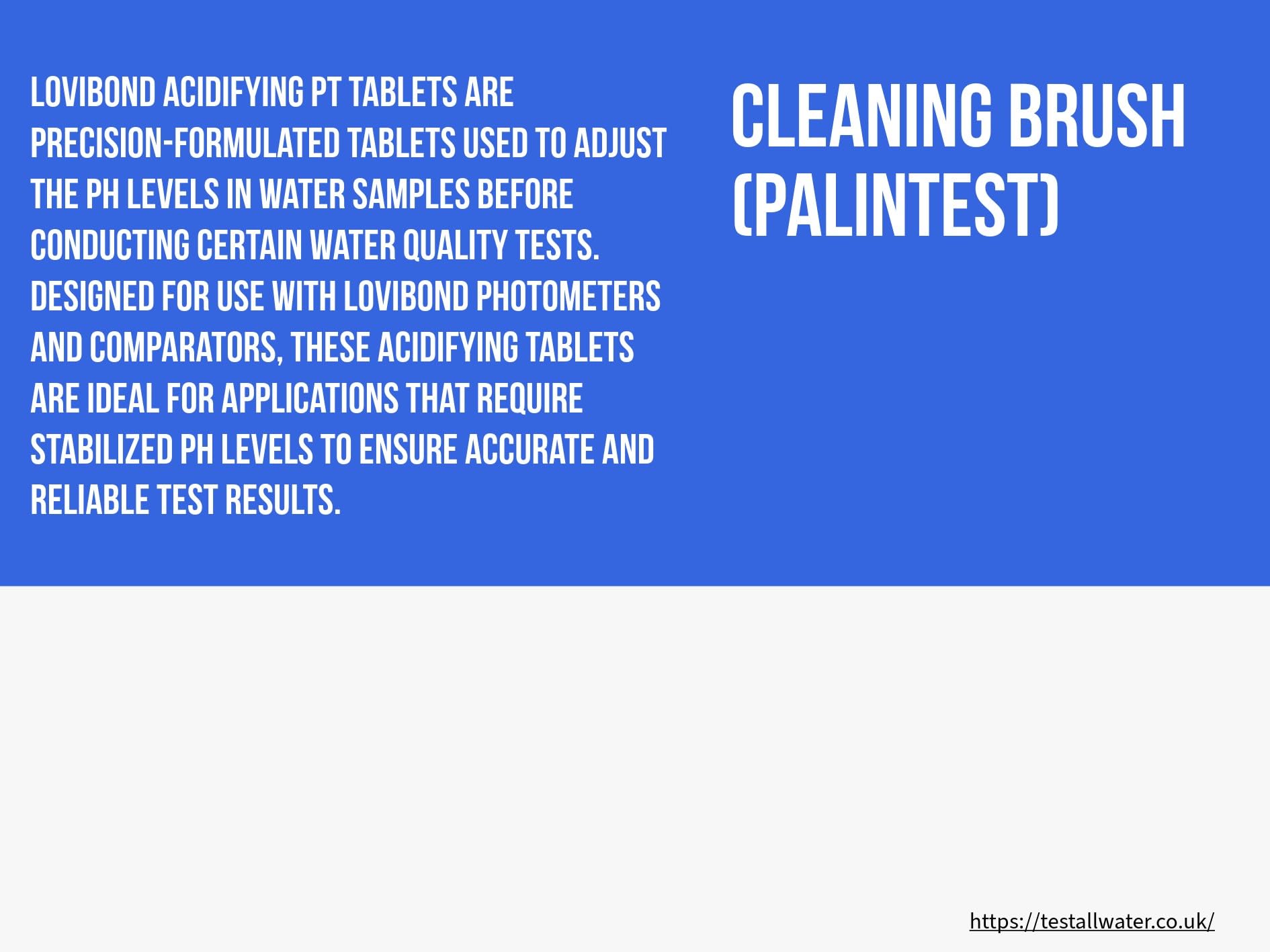 LOVIBOND ACIDIFYING PT TABLETS ARE PRECISION-FORMULATED TABLETS USED TO ADJUST THE PH LEVELS IN WATER SAMPLES BEFORE CONDUCTING CERTAIN WATER QUALITY TESTS. DESIGNED FOR USE WITH LOVIBOND PHOTOMETERS AND COMPARATORS, THESE ACIDIFYING TABLETS ARE IDEAL FOR APPLICATIONS THAT REQUIRE STABILIZED PH LEVELS TO ENSURE ACCURATE AND RELIABLE TEST RESULTS.

CLEANING BRUSH (PALINTEST)

https://testallwater.co.uk/